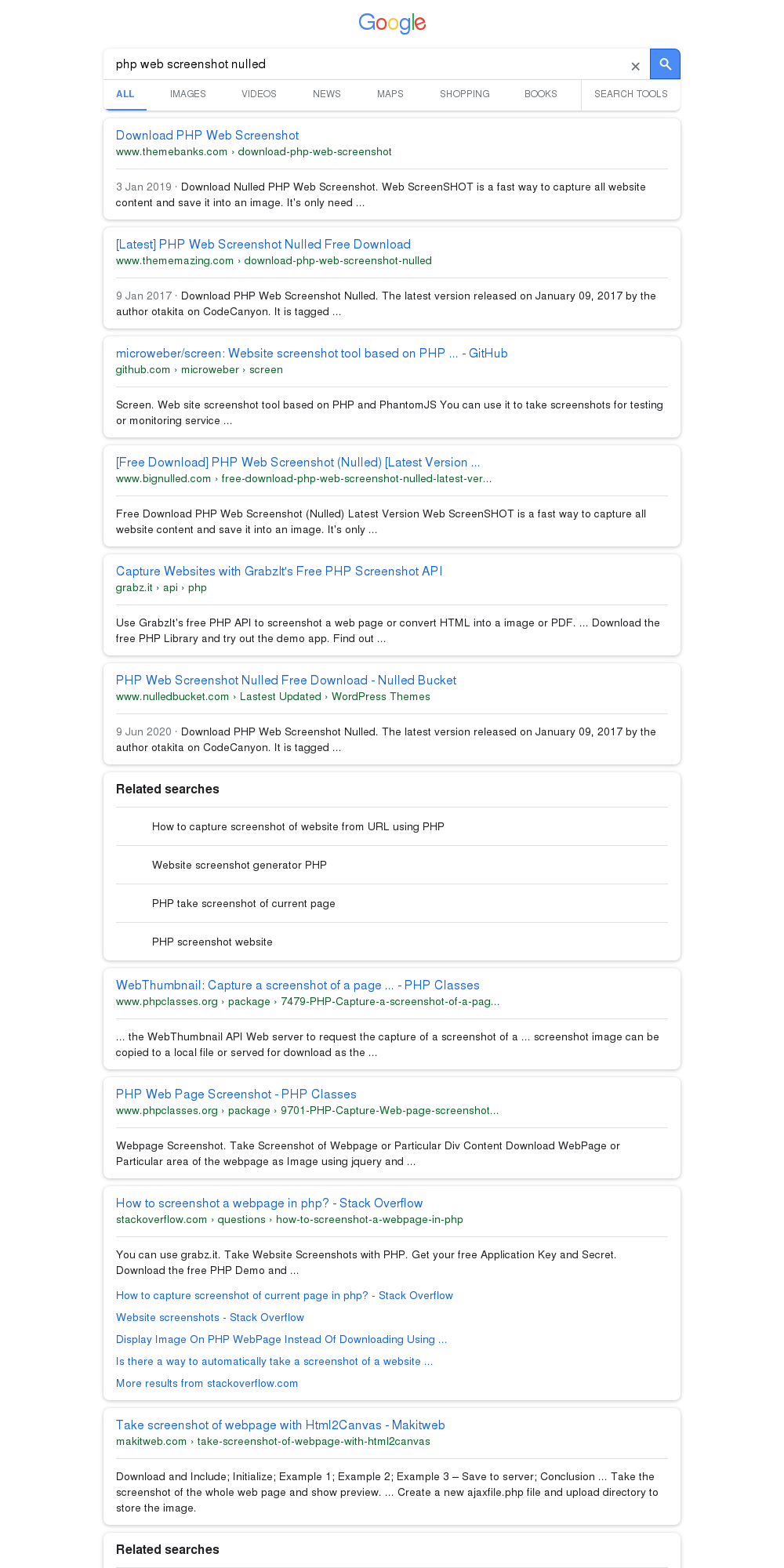 Google

php web screenshot nulled

ALL IMAGES VIDEOS NEWS MAPS SHOPPING BOOKS SEARCH TOOLS

Download PHP Web Screenshot
www.themebanks.com › download-php-web-screenshot

3 Jan 2019 · Download Nulled PHP Web Screenshot. Web ScreenSHOT is a fast way to capture all website content and save it into an image. It's only need ...

[Latest] PHP Web Screenshot Nulled Free Download
www.thememazing.com › download-php-web-screenshot-nulled

9 Jan 2017 · Download PHP Web Screenshot Nulled. The latest version released on January 09, 2017 by the author otakita on CodeCanyon. It is tagged ...

microweber/screen: Website screenshot tool based on PHP ... - GitHub
github.com › microweber › screen

Screen. Web site screenshot tool based on PHP and PhantomJS You can use it to take screenshots for testing or monitoring service ...

[Free Download] PHP Web Screenshot (Nulled) [Latest Version ...
www.bignulled.com › free-download-php-web-screenshot-nulled-latest-ver...

Free Download PHP Web Screenshot (Nulled) Latest Version Web ScreenSHOT is a fast way to capture all website content and save it into an image. It's only ...

Capture Websites with GrabzIt's Free PHP Screenshot API
grabz.it › api › php

Use GrabzIt's free PHP API to screenshot a web page or convert HTML into a image or PDF. ... Download the free PHP Library and try out the demo app. Find out ...

PHP Web Screenshot Nulled Free Download - Nulled Bucket
www.nulledbucket.com › Lastest Updated › WordPress Themes

9 Jun 2020 · Download PHP Web Screenshot Nulled. The latest version released on January 09, 2017 by the author otakita on CodeCanyon. It is tagged ...

Related searches

How to capture screenshot of website from URL using PHP

Website screenshot generator PHP

PHP take screenshot of current page

PHP screenshot website

WebThumbnail: Capture a screenshot of a page ... - PHP Classes
www.phpclasses.org › package › 7479-PHP-Capture-a-screenshot-of-a-pag...

... the WebThumbnail API Web server to request the capture of a screenshot of a ... screenshot image can be copied to a local file or served for download as the ...

PHP Web Page Screenshot - PHP Classes
www.phpclasses.org › package › 9701-PHP-Capture-Web-page-screenshot...

Webpage Screenshot. Take Screenshot of Webpage or Particular Div Content Download WebPage or Particular area of the webpage as Image using jquery and ...

How to screenshot a webpage in php? - Stack Overflow
stackoverflow.com › questions › how-to-screenshot-a-webpage-in-php

You can use grabz.it. Take Website Screenshots with PHP. Get your free Application Key and Secret. Download the free PHP Demo and ...

How to capture screenshot of current page in php? - Stack Overflow
Website screenshots - Stack Overflow
Display Image On PHP WebPage Instead Of Downloading Using ...
Is there a way to automatically take a screenshot of a website ...
More results from stackoverflow.com

Take screenshot of webpage with Html2Canvas - Makitweb
makitweb.com › take-screenshot-of-webpage-with-html2canvas

Download and Include; Initialize; Example 1; Example 2; Example 3 – Save to server; Conclusion ... Take the screenshot of the whole web page and show preview. ... Create a new ajaxfile.php file and upload directory to store the image.

Related searches